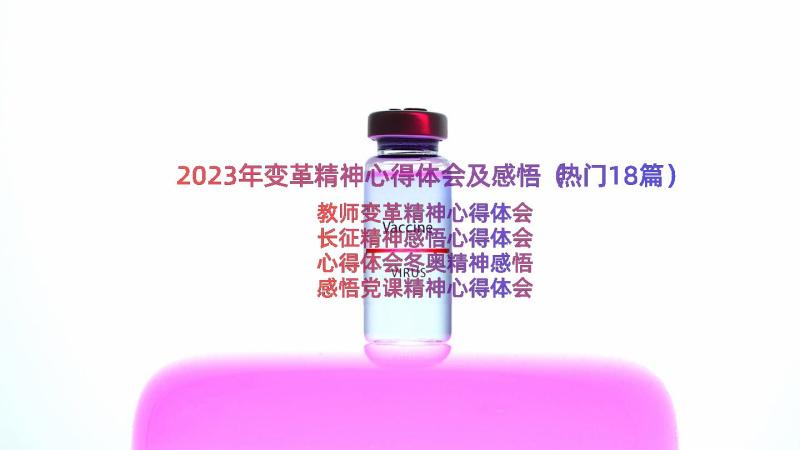 2023年变革精神心得体会及感悟（热门18篇）

教师变革精神心得体会
长征精神感悟心得体会
心得体会冬奥精神感悟
感悟党课精神心得体会

Vaccine
VIRUS